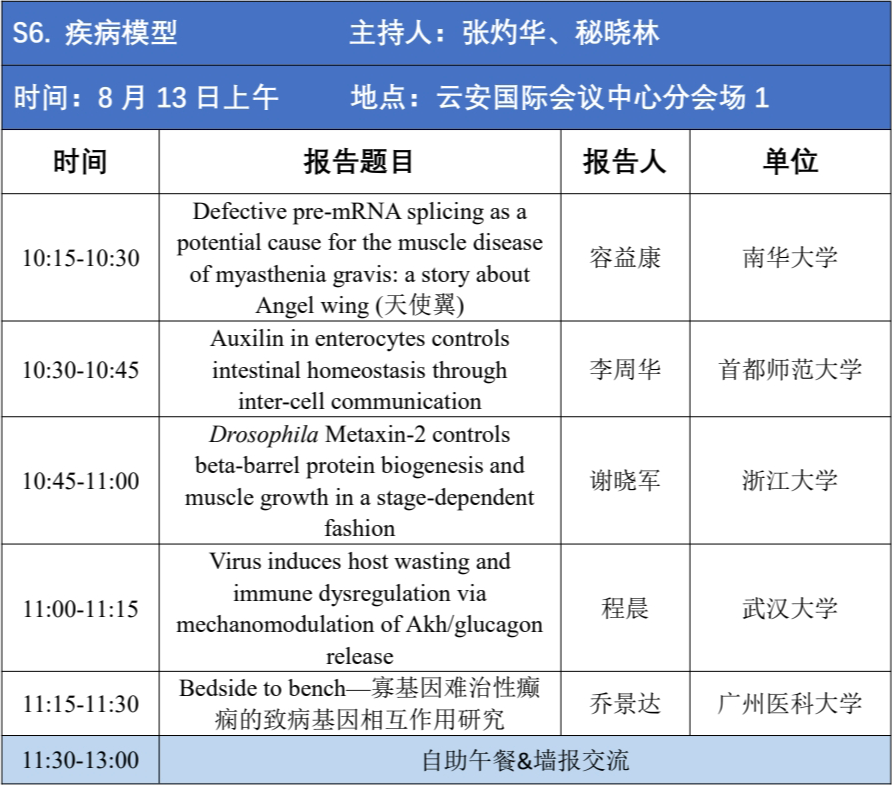 S6. 疾病模型　　主持人：张灼华、秘晓林

时间：8 月 13 日上午　　地点：云安国际会议中心分会场 1

| 时间 | 报告题目 | 报告人 | 单位 |
|---|---|---|---|
| 10:15-10:30 | Defective pre-mRNA splicing as a potential cause for the muscle disease of myasthenia gravis: a story about Angel wing (天使翼) | 容益康 | 南华大学 |
| 10:30-10:45 | Auxilin in enterocytes controls intestinal homeostasis through inter-cell communication | 李周华 | 首都师范大学 |
| 10:45-11:00 | Drosophila Metaxin-2 controls beta-barrel protein biogenesis and muscle growth in a stage-dependent fashion | 谢晓军 | 浙江大学 |
| 11:00-11:15 | Virus induces host wasting and immune dysregulation via mechanomodulation of Akh/glucagon release | 程晨 | 武汉大学 |
| 11:15-11:30 | Bedside to bench—寡基因难治性癫痫的致病基因相互作用研究 | 乔景达 | 广州医科大学 |
| 11:30-13:00 | 自助午餐&墙报交流 | | |